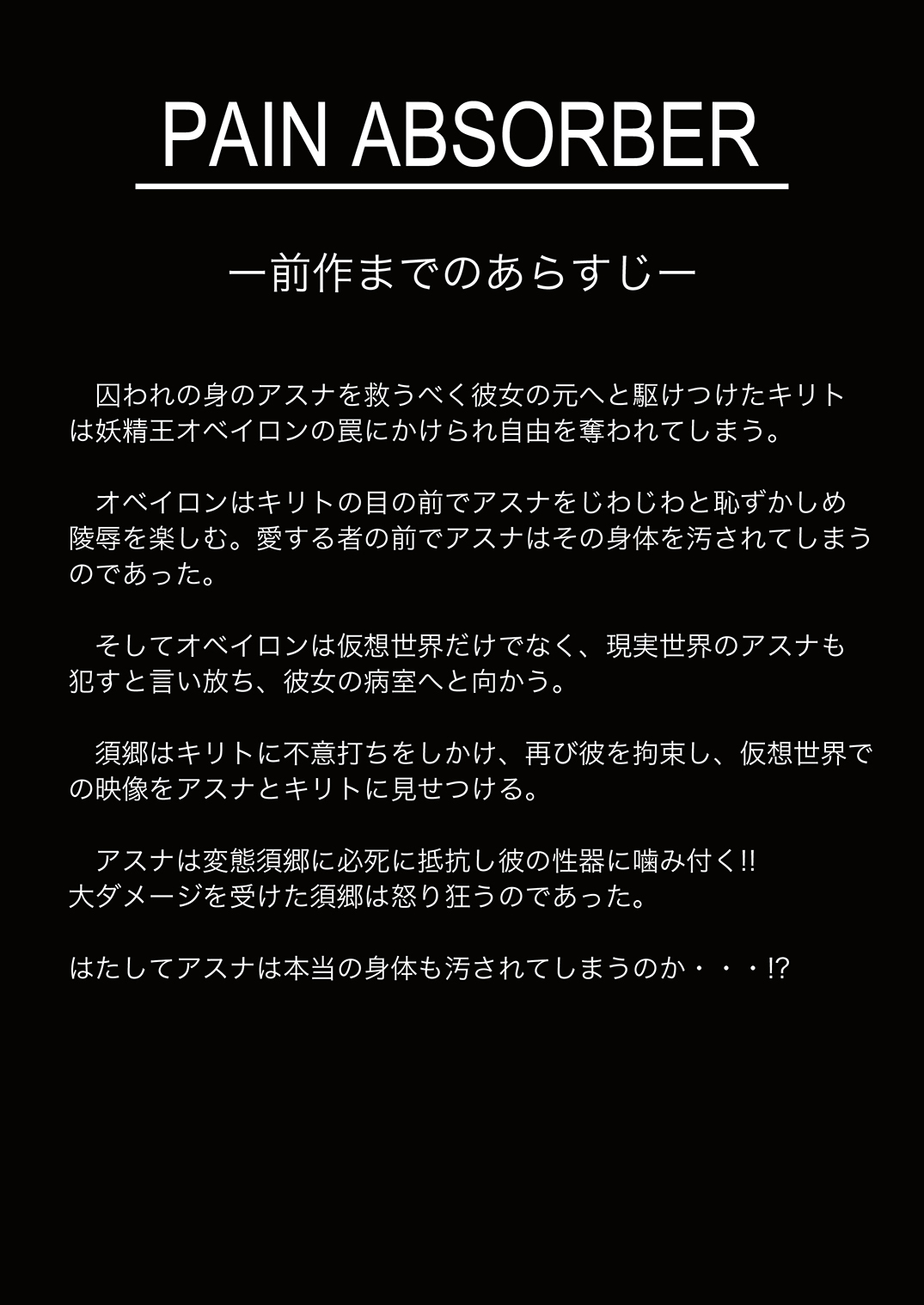 PAIN ABSORBER

ー前作までのあらすじー

囚われの身のアスナを救うべく彼女の元へと駆けつけたキリトは妖精王オベイロンの罠にかけられ自由を奪われてしまう。

オベイロンはキリトの目の前でアスナをじわじわと恥ずかしめ陵辱を楽しむ。愛する者の前でアスナはその身体を汚されてしまうのであった。

そしてオベイロンは仮想世界だけでなく、現実世界のアスナも犯すと言い放ち、彼女の病室へと向かう。

須郷はキリトに不意打ちをしかけ、再び彼を拘束し、仮想世界での映像をアスナとキリトに見せつける。

アスナは変態須郷に必死に抵抗し彼の性器に噛み付く!!
大ダメージを受けた須郷は怒り狂うのであった。

はたしてアスナは本当の身体も汚されてしまうのか・・・!?